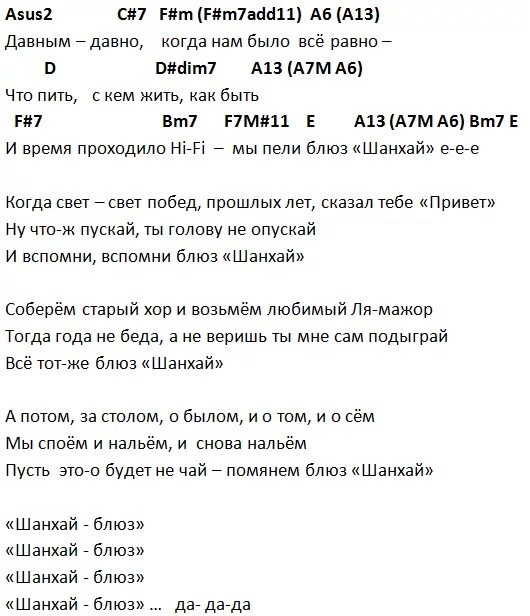 Asus2 C#7 F#m (F#m7add11) A6 (A13)
Давным – давно, когда нам было всё равно –
D D#dim7 A13 (A7M A6)
Что пить, с кем жить, как быть
F#7 Bm7 F7M#11 E A13 (A7M A6) Bm7 E
И время проходило Hi-Fi – мы пели блюз «Шанхай» е-е-е

Когда свет – свет побед, прошлых лет, сказал тебе «Привет»
Ну что-ж пускай, ты голову не опускай
И вспомни, вспомни блюз «Шанхай»

Соберём старый хор и возьмём любимый Ля-мажор
Тогда года не беда, а не веришь ты мне сам подыграй
Всё тот-же блюз «Шанхай»

А потом, за столом, о былом, и о том, и о сём
Мы споём и нальём, и снова нальём
Пусть это-о будет не чай – помянем блюз «Шанхай»

«Шанхай - блюз»
«Шанхай - блюз»
«Шанхай - блюз»
«Шанхай - блюз» … да- да-да